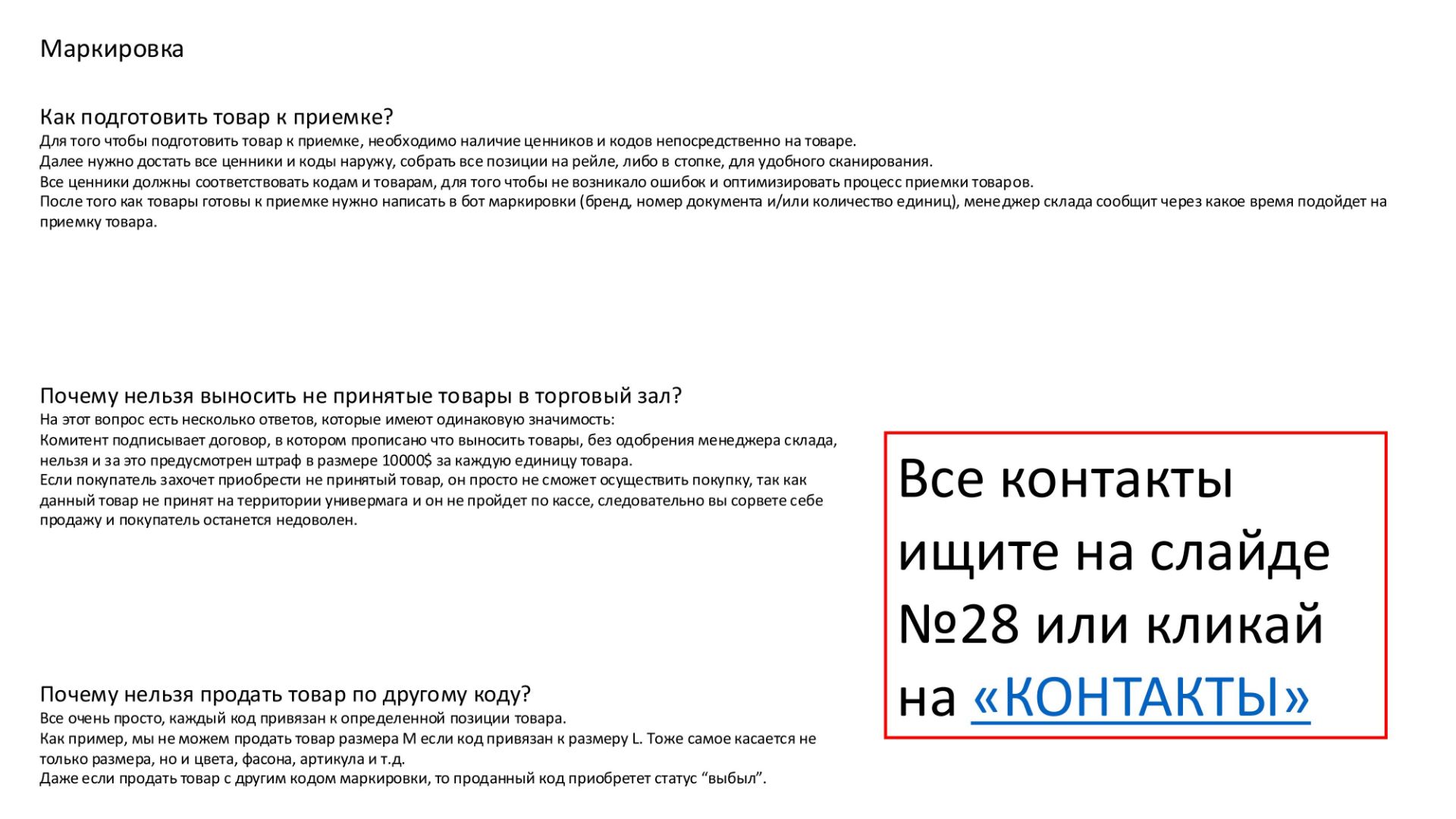 Маркировка

Как подготовить товар к приемке?
Для того чтобы подготовить товар к приемке, необходимо наличие ценников и кодов непосредственно на товаре.
Далее нужно достать все ценники и коды наружу, собрать все позиции на рейле, либо в стопке, для удобного сканирования.
Все ценники должны соответствовать кодам и товарам, для того чтобы не возникало ошибок и оптимизировать процесс приемки товаров.
После того как товары готовы к приемке нужно написать в бот маркировки (бренд, номер документа и/или количество единиц), менеджер склада сообщит через какое время подойдет на приемку товара.

Почему нельзя выносить не принятые товары в торговый зал?
На этот вопрос есть несколько ответов, которые имеют одинаковую значимость:
Комитент подписывает договор, в котором прописано что выносить товары, без одобрения менеджера склада, нельзя и за это предусмотрен штраф в размере 10000$ за каждую единицу товара.
Если покупатель захочет приобрести не принятый товар, он просто не сможет осуществить покупку, так как данный товар не принят на территории универмага и он не пройдет по кассе, следовательно вы сорвете себе продажу и покупатель останется недоволен.

Почему нельзя продать товар по другому коду?
Все очень просто, каждый код привязан к определенной позиции товара.
Как пример, мы не можем продать товар размера M если код привязан к размеру L. Тоже самое касается не только размера, но и цвета, фасона, артикула и т.д.
Даже если продать товар с другим кодом маркировки, то проданный код приобретет статус "выбыл".

Все контакты ищите на слайде №28 или кликай на «КОНТАКТЫ»